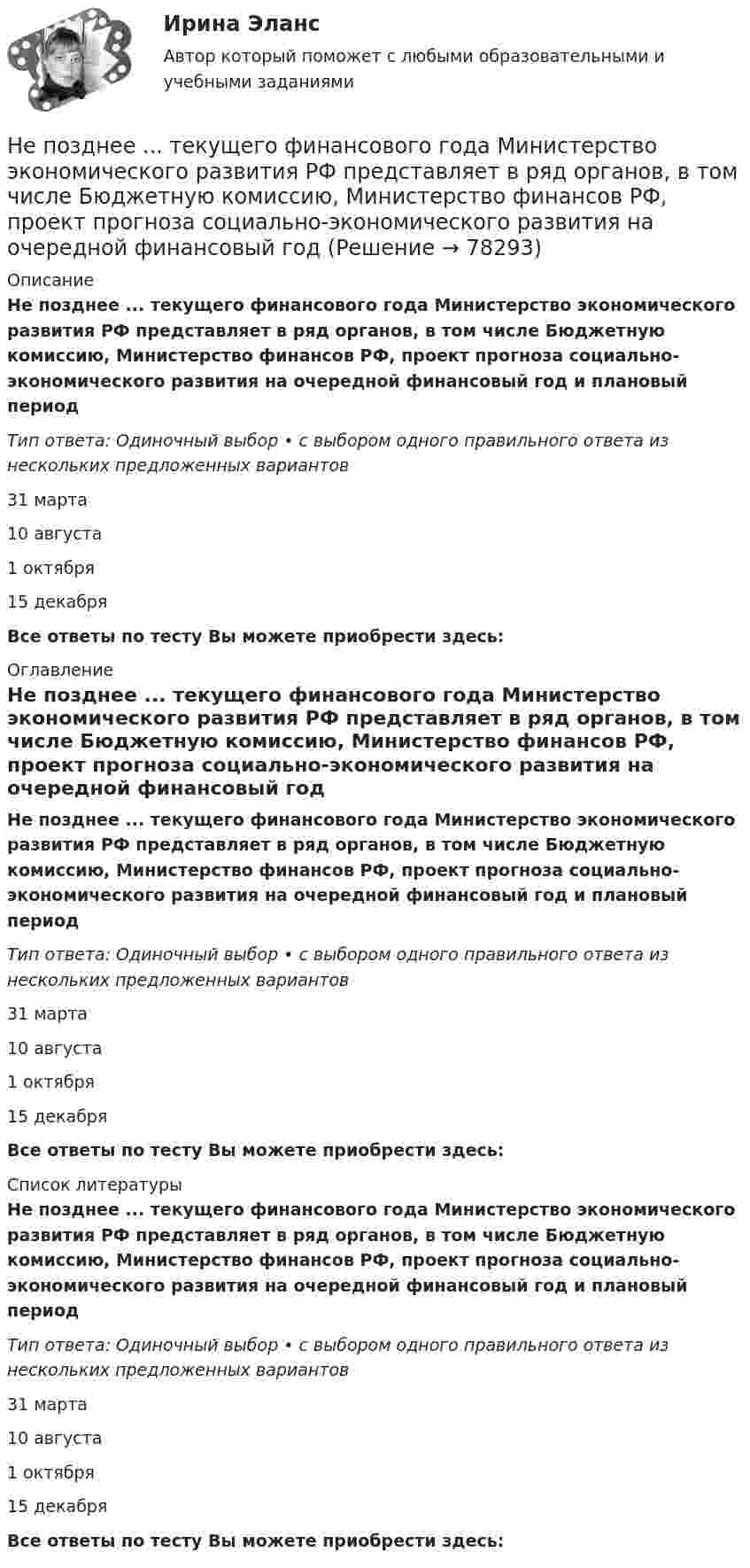 Ирина Эланс
Автор который поможет с любыми образовательными и учебными заданиями

Не позднее ... текущего финансового года Министерство экономического развития РФ представляет в ряд органов, в том числе Бюджетную комиссию, Министерство финансов РФ, проект прогноза социально-экономического развития на очередной финансовый год (Решение → 78293)

Описание

Не позднее ... текущего финансового года Министерство экономического развития РФ представляет в ряд органов, в том числе Бюджетную комиссию, Министерство финансов РФ, проект прогноза социально-экономического развития на очередной финансовый год и плановый период

Тип ответа: Одиночный выбор • с выбором одного правильного ответа из нескольких предложенных вариантов

31 марта

10 августа

1 октября

15 декабря

Все ответы по тесту Вы можете приобрести здесь:

Оглавление

Не позднее ... текущего финансового года Министерство экономического развития РФ представляет в ряд органов, в том числе Бюджетную комиссию, Министерство финансов РФ, проект прогноза социально-экономического развития на очередной финансовый год

Не позднее ... текущего финансового года Министерство экономического развития РФ представляет в ряд органов, в том числе Бюджетную комиссию, Министерство финансов РФ, проект прогноза социально-экономического развития на очередной финансовый год и плановый период

Тип ответа: Одиночный выбор • с выбором одного правильного ответа из нескольких предложенных вариантов

31 марта

10 августа

1 октября

15 декабря

Все ответы по тесту Вы можете приобрести здесь:

Список литературы

Не позднее ... текущего финансового года Министерство экономического развития РФ представляет в ряд органов, в том числе Бюджетную комиссию, Министерство финансов РФ, проект прогноза социально-экономического развития на очередной финансовый год и плановый период

Тип ответа: Одиночный выбор • с выбором одного правильного ответа из нескольких предложенных вариантов

31 марта

10 августа

1 октября

15 декабря

Все ответы по тесту Вы можете приобрести здесь: